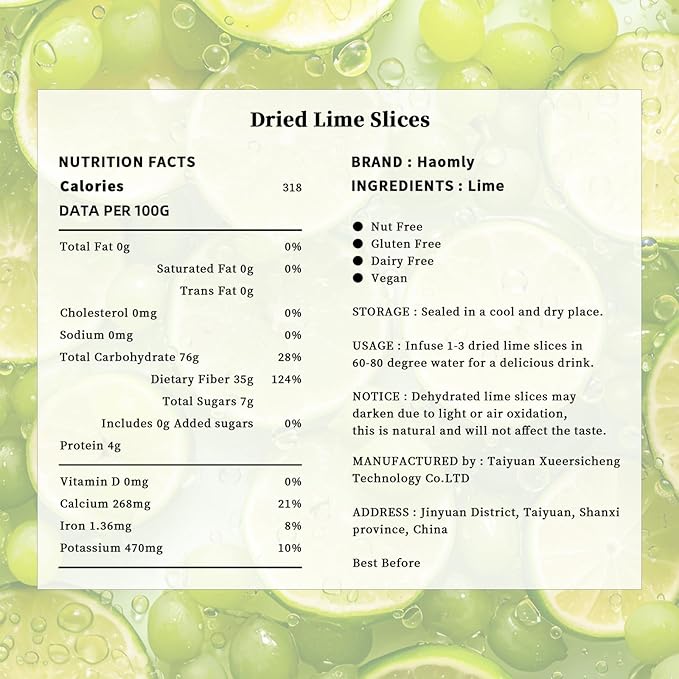 Dried Lime Slices

NUTRITION FACTS
Calories 318
DATA PER 100G

| | |
|---|---|
| Total Fat 0g | 0% |
| Saturated Fat 0g | 0% |
| Trans Fat 0g | |
| Cholesterol 0mg | 0% |
| Sodium 0mg | 0% |
| Total Carbohydrate 76g | 28% |
| Dietary Fiber 35g | 124% |
| Total Sugars 7g | |
| Includes 0g Added sugars | 0% |
| Protein 4g | |
| Vitamin D 0mg | 0% |
| Calcium 268mg | 21% |
| Iron 1.36mg | 8% |
| Potassium 470mg | 10% |

BRAND : Haomly
INGREDIENTS : Lime

● Nut Free
● Gluten Free
● Dairy Free
● Vegan

STORAGE : Sealed in a cool and dry place.

USAGE : Infuse 1-3 dried lime slices in 60-80 degree water for a delicious drink.

NOTICE : Dehydrated lime slices may darken due to light or air oxidation, this is natural and will not affect the taste.

MANUFACTURED by : Taiyuan Xueersicheng Technology Co.LTD

ADDRESS : Jinyuan District, Taiyuan, Shanxi province, China

Best Before